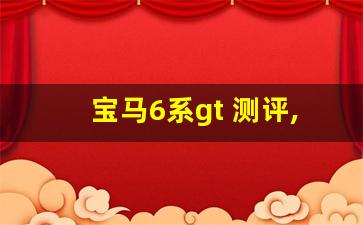 宝马6系gt 测评，